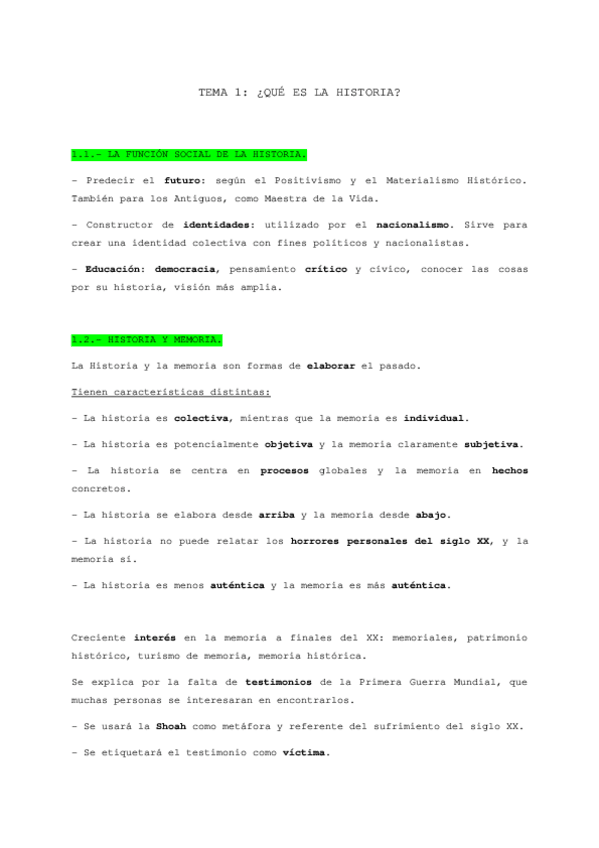 TEMA 1: ¿QUÉ ES LA HISTORIA?

1.1.- LA FUNCIÓN SOCIAL DE LA HISTORIA.

- Predecir el futuro: según el Positivismo y el Materialismo Histórico. También para los Antiguos, como Maestra de la Vida.

- Constructor de identidades: utilizado por el nacionalismo. Sirve para crear una identidad colectiva con fines políticos y nacionalistas.

- Educación: democracia, pensamiento crítico y cívico, conocer las cosas por su historia, visión más amplia.

1.2.- HISTORIA Y MEMORIA.

La Historia y la memoria son formas de elaborar el pasado.

Tienen características distintas:

- La historia es colectiva, mientras que la memoria es individual.

- La historia es potencialmente objetiva y la memoria claramente subjetiva.

- La historia se centra en procesos globales y la memoria en hechos concretos.

- La historia se elabora desde arriba y la memoria desde abajo.

- La historia no puede relatar los horrores personales del siglo XX, y la memoria sí.

- La historia es menos auténtica y la memoria es más auténtica.

Creciente interés en la memoria a finales del XX: memoriales, patrimonio histórico, turismo de memoria, memoria histórica.

Se explica por la falta de testimonios de la Primera Guerra Mundial, que muchas personas se interesaran en encontrarlos.

- Se usará la Shoah como metáfora y referente del sufrimiento del siglo XX.

- Se etiquetará el testimonio como víctima.